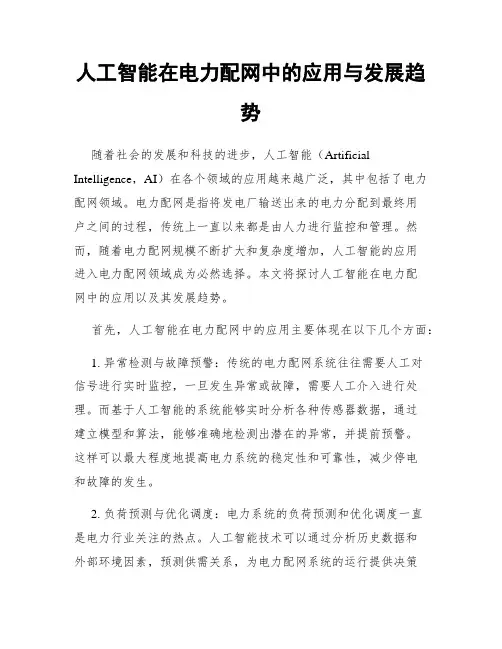 人工智能在电力配网中的应用与发展趋势

随着社会的发展和科技的进步，人工智能（Artificial Intelligence，AI）在各个领域的应用越来越广泛，其中包括了电力配网领域。电力配网是指将发电厂输送出来的电力分配到最终用户之间的过程，传统上一直以来都是由人力进行监控和管理。然而，随着电力配网规模不断扩大和复杂度增加，人工智能的应用进入电力配网领域成为必然选择。本文将探讨人工智能在电力配网中的应用以及其发展趋势。

首先，人工智能在电力配网中的应用主要体现在以下几个方面：

1. 异常检测与故障预警：传统的电力配网系统往往需要人工对信号进行实时监控，一旦发生异常或故障，需要人工介入进行处理。而基于人工智能的系统能够实时分析各种传感器数据，通过建立模型和算法，能够准确地检测出潜在的异常，并提前预警。这样可以最大程度地提高电力系统的稳定性和可靠性，减少停电和故障的发生。

2. 负荷预测与优化调度：电力系统的负荷预测和优化调度一直是电力行业关注的热点。人工智能技术可以通过分析历史数据和外部环境因素，预测供需关系，为电力配网系统的运行提供决策